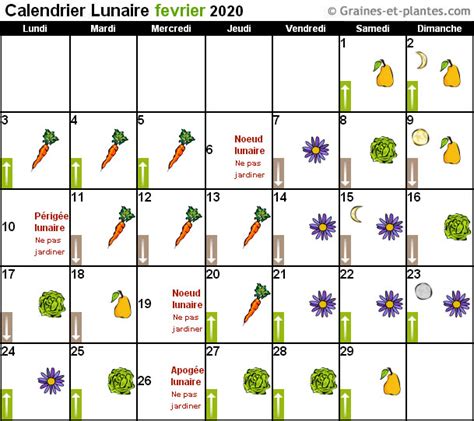 Calendrier Lunaire fevrier 2020
© Graines-et-plantes.com

| Lundi | Mardi | Mercredi | Jeudi | Vendredi | Samedi | Dimanche |
|---|---|---|---|---|---|---|
| | | | | | 1 | 2 |
| 3 | 4 | 5 | 6 Noeud lunaire Ne pas jardiner | 7 | 8 | 9 |
| 10 Périgée lunaire Ne pas jardiner | 11 | 12 | 13 | 14 | 15 | 16 |
| 17 | 18 | 19 Noeud lunaire Ne pas jardiner | 20 | 21 | 22 | 23 |
| 24 | 25 | 26 Apogée lunaire Ne pas jardiner | 27 | 28 | 29 | |